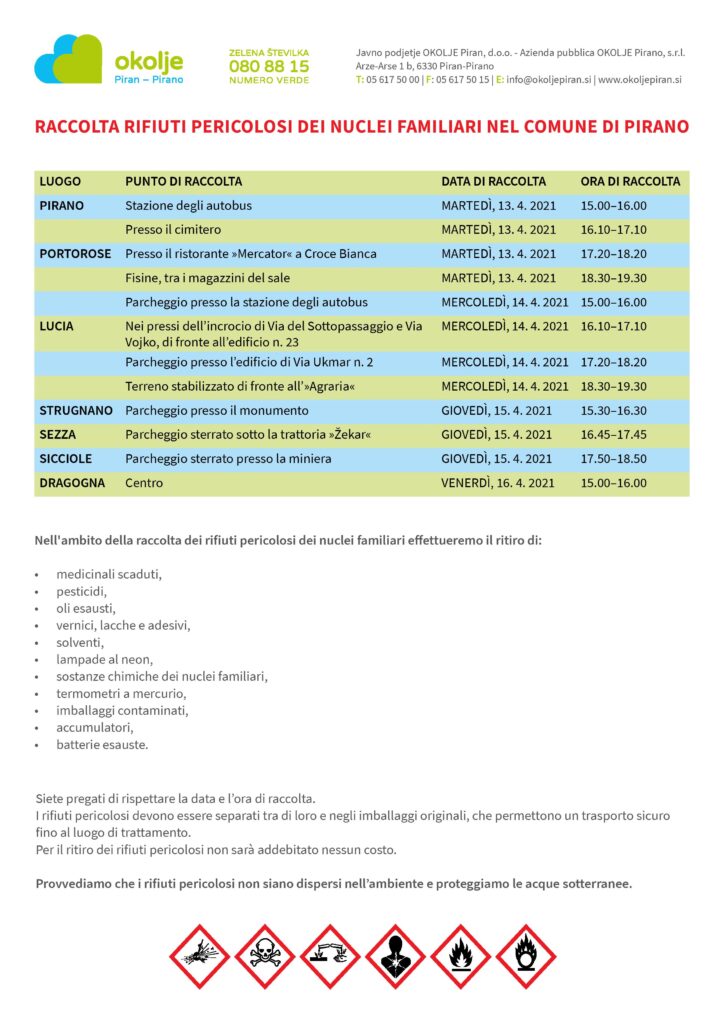 okolje
Piran – Pirano

ZELENA ŠTEVILKA
080 88 15
NUMERO VERDE

Javno podjetje OKOLJE Piran, d.o.o. - Azienda pubblica OKOLJE Pirano, s.r.l.
Arze-Arse 1 b, 6330 Piran-Pirano
T: 05 617 50 00 | F: 05 617 50 15 | E: info@okoljepiran.si | www.okoljepiran.si

RACCOLTA RIFIUTI PERICOLOSI DEI NUCLEI FAMILIARI NEL COMUNE DI PIRANO

| LUOGO | PUNTO DI RACCOLTA | DATA DI RACCOLTA | ORA DI RACCOLTA |
|---|---|---|---|
| PIRANO | Stazione degli autobus | MARTEDÌ, 13. 4. 2021 | 15.00–16.00 |
| | Presso il cimitero | MARTEDÌ, 13. 4. 2021 | 16.10–17.10 |
| PORTOROSE | Presso il ristorante »Mercator« a Croce Bianca | MARTEDÌ, 13. 4. 2021 | 17.20–18.20 |
| | Fisine, tra i magazzini del sale | MARTEDÌ, 13. 4. 2021 | 18.30–19.30 |
| | Parcheggio presso la stazione degli autobus | MERCOLEDÌ, 14. 4. 2021 | 15.00–16.00 |
| LUCIA | Nei pressi dell'incrocio di Via del Sottopassaggio e Via Vojko, di fronte all'edificio n. 23 | MERCOLEDÌ, 14. 4. 2021 | 16.10–17.10 |
| | Parcheggio presso l'edificio di Via Ukmar n. 2 | MERCOLEDÌ, 14. 4. 2021 | 17.20–18.20 |
| | Terreno stabilizzato di fronte all'»Agraria« | MERCOLEDÌ, 14. 4. 2021 | 18.30–19.30 |
| STRUGNANO | Parcheggio presso il monumento | GIOVEDÌ, 15. 4. 2021 | 15.30–16.30 |
| SEZZA | Parcheggio sterrato sotto la trattoria »Žekar« | GIOVEDÌ, 15. 4. 2021 | 16.45–17.45 |
| SICCIOLE | Parcheggio sterrato presso la miniera | GIOVEDÌ, 15. 4. 2021 | 17.50–18.50 |
| DRAGOGNA | Centro | VENERDÌ, 16. 4. 2021 | 15.00–16.00 |

Nell'ambito della raccolta dei rifiuti pericolosi dei nuclei familiari effettueremo il ritiro di:

• medicinali scaduti,
• pesticidi,
• oli esausti,
• vernici, lacche e adesivi,
• solventi,
• lampade al neon,
• sostanze chimiche dei nuclei familiari,
• termometri a mercurio,
• imballaggi contaminati,
• accumulatori,
• batterie esauste.

Siete pregati di rispettare la data e l'ora di raccolta.
I rifiuti pericolosi devono essere separati tra di loro e negli imballaggi originali, che permettono un trasporto sicuro fino al luogo di trattamento.
Per il ritiro dei rifiuti pericolosi non sarà addebitato nessun costo.

Provvediamo che i rifiuti pericolosi non siano dispersi nell'ambiente e proteggiamo le acque sotterranee.